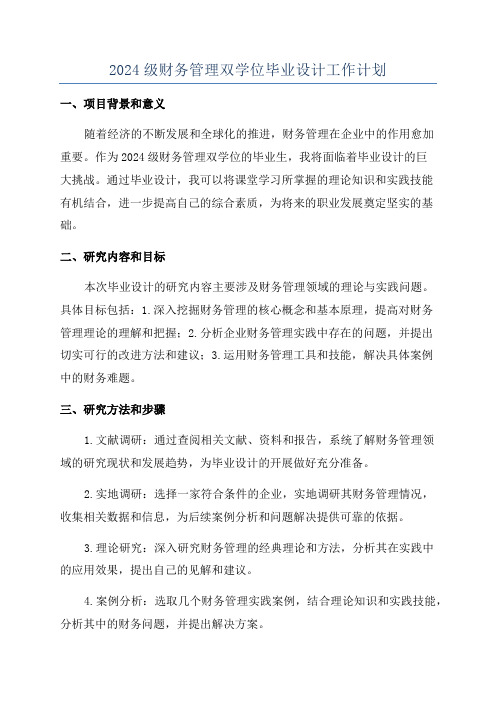 2024 级财务管理双学位毕业设计工作计划

一、项目背景和意义

随着经济的不断发展和全球化的推进，财务管理在企业中的作用愈加重要。作为 2024 级财务管理双学位的毕业生，我将面临着毕业设计的巨大挑战。通过毕业设计，我可以将课堂学习所掌握的理论知识和实践技能有机结合，进一步提高自己的综合素质，为将来的职业发展奠定坚实的基础。

二、研究内容和目标

本次毕业设计的研究内容主要涉及财务管理领域的理论与实践问题。具体目标包括：1.深入挖掘财务管理的核心概念和基本原理，提高对财务管理理论的理解和把握；2.分析企业财务管理实践中存在的问题，并提出切实可行的改进方法和建议；3.运用财务管理工具和技能，解决具体案例中的财务难题。

三、研究方法和步骤

1.文献调研：通过查阅相关文献、资料和报告，系统了解财务管理领域的研究现状和发展趋势，为毕业设计的开展做好充分准备。

2.实地调研：选择一家符合条件的企业，实地调研其财务管理情况，收集相关数据和信息，为后续案例分析和问题解决提供可靠的依据。

3.理论研究：深入研究财务管理的经典理论和方法，分析其在实践中的应用效果，提出自己的见解和建议。

4.案例分析：选取几个财务管理实践案例，结合理论知识和实践技能，分析其中的财务问题，并提出解决方案。